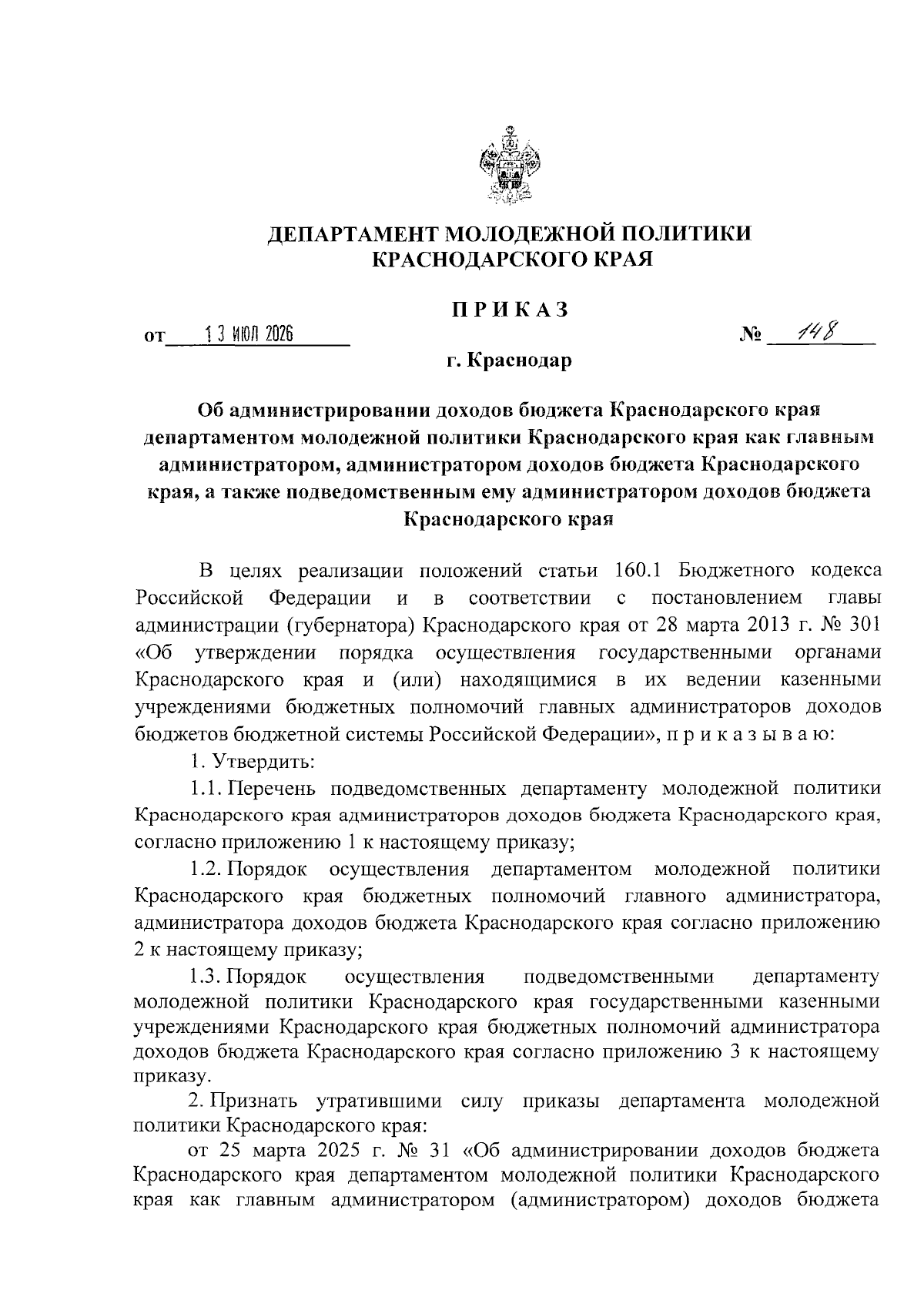 ДЕПАРТАМЕНТ МОЛОДЕЖНОЙ ПОЛИТИКИ
КРАСНОДАРСКОГО КРАЯ

ПРИКАЗ

от 13 ИЮЛ 2026 № 148

г. Краснодар

Об администрировании доходов бюджета Краснодарского края департаментом молодежной политики Краснодарского края как главным администратором, администратором доходов бюджета Краснодарского края, а также подведомственным ему администратором доходов бюджета Краснодарского края

В целях реализации положений статьи 160.1 Бюджетного кодекса Российской Федерации и в соответствии с постановлением главы администрации (губернатора) Краснодарского края от 28 марта 2013 г. № 301 «Об утверждении порядка осуществления государственными органами Краснодарского края и (или) находящимися в их ведении казенными учреждениями бюджетных полномочий главных администраторов доходов бюджетов бюджетной системы Российской Федерации», п р и к а з ы в а ю:

1. Утвердить:

1.1. Перечень подведомственных департаменту молодежной политики Краснодарского края администраторов доходов бюджета Краснодарского края, согласно приложению 1 к настоящему приказу;

1.2. Порядок осуществления департаментом молодежной политики Краснодарского края бюджетных полномочий главного администратора, администратора доходов бюджета Краснодарского края согласно приложению 2 к настоящему приказу;

1.3. Порядок осуществления подведомственными департаменту молодежной политики Краснодарского края государственными казенными учреждениями Краснодарского края бюджетных полномочий администратора доходов бюджета Краснодарского края согласно приложению 3 к настоящему приказу.

2. Признать утратившими силу приказы департамента молодежной политики Краснодарского края:

от 25 марта 2025 г. № 31 «Об администрировании доходов бюджета Краснодарского края департаментом молодежной политики Краснодарского края как главным администратором (администратором) доходов бюджета